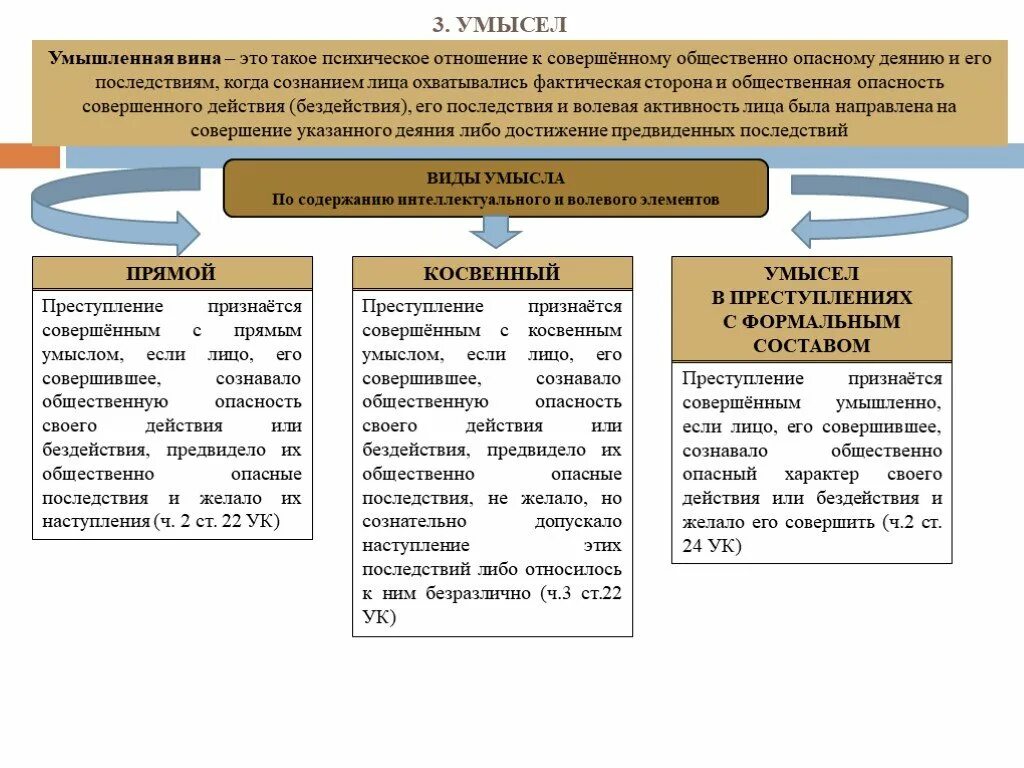 3. УМЫСЕЛ

Умышленная вина – это такое психическое отношение к совершённому общественно опасному деянию и его последствиям, когда сознанием лица охватывались фактическая сторона и общественная опасность совершенного действия (бездействия), его последствия и волевая активность лица была направлена на совершение указанного деяния либо достижение предвиденных последствий

ВИДЫ УМЫСЛА
По содержанию интеллектуального и волевого элементов

ПРЯМОЙ

Преступление признаётся совершённым с прямым умыслом, если лицо, его совершившее, сознавало общественную опасность своего действия или бездействия, предвидело их общественно опасные последствия и желало их наступления (ч. 2 ст. 22 УК)

КОСВЕННЫЙ

Преступление признаётся совершённым с косвенным умыслом, если лицо, его совершившее, сознавало общественную опасность своего действия или бездействия, предвидело их общественно опасные последствия, не желало, но сознательно допускало наступление этих последствий либо относилось к ним безразлично (ч.3 ст.22 УК)

УМЫСЕЛ В ПРЕСТУПЛЕНИЯХ С ФОРМАЛЬНЫМ СОСТАВОМ

Преступление признаётся совершённым умышленно, если лицо, его совершившее, сознавало общественно опасный характер своего действия или бездействия и желало его совершить (ч.2 ст. 24 УК)